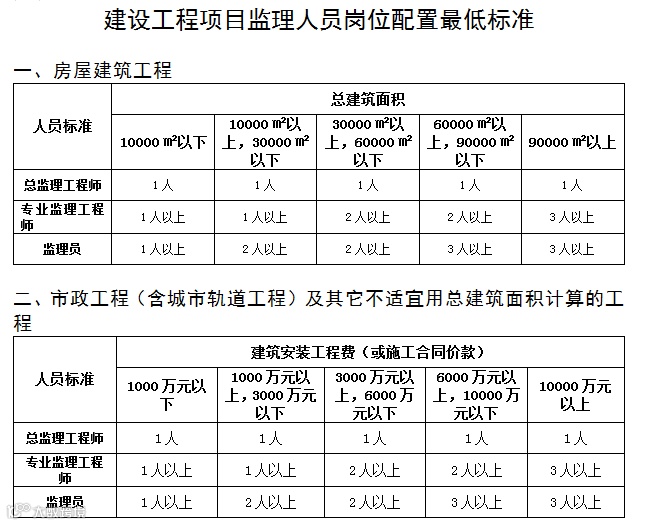 建设工程项目监理人员岗位配置最低标准

一、房屋建筑工程

| 人员标准 | 总建筑面积 | | | | |
|---|---|---|---|---|---|
| | 10000㎡以下 | 10000㎡以上，30000㎡以下 | 30000㎡以上，60000㎡以下 | 60000㎡以上，90000㎡以下 | 90000㎡以上 |
| 总监理工程师 | 1人 | 1人 | 1人 | 1人 | 1人 |
| 专业监理工程师 | 1人以上 | 1人以上 | 2人以上 | 2人以上 | 3人以上 |
| 监理员 | 1人以上 | 2人以上 | 2人以上 | 3人以上 | 3人以上 |

二、市政工程（含城市轨道工程）及其它不适宜用总建筑面积计算的工程

| 人员标准 | 建筑安装工程费（或施工合同价款） | | | | |
|---|---|---|---|---|---|
| | 1000万元以下 | 1000万元以上，3000万元以下 | 3000万元以上，6000万元以下 | 6000万元以上，10000万元以下 | 10000万元以上 |
| 总监理工程师 | 1人 | 1人 | 1人 | 1人 | 1人 |
| 专业监理工程师 | 1人以上 | 1人以上 | 2人以上 | 2人以上 | 3人以上 |
| 监理员 | 1人以上 | 2人以上 | 2人以上 | 3人以上 | 3人以上 |